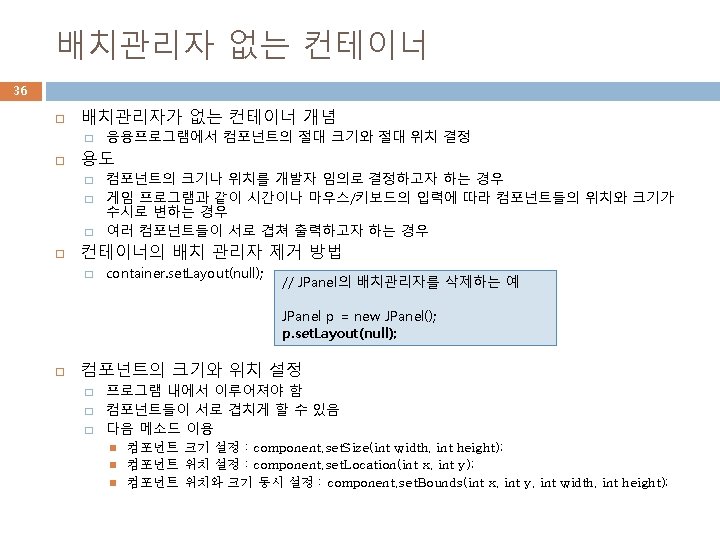 배치관리자 없는 컨테이너

36

배치관리자가 없는 컨테이너 개념
응용프로그램에서 컴포넌트의 절대 크기와 절대 위치 결정

용도
컴포넌트의 크기나 위치를 개발자 임의로 결정하고자 하는 경우
게임 프로그램과 같이 시간이나 마우스/키보드의 입력에 따라 컴포넌트들의 위치와 크기가 수시로 변하는 경우
여러 컴포넌트들이 서로 겹쳐 출력하고자 하는 경우

컨테이너의 배치 관리자 제거 방법
container.setLayout(null);

// JPanel의 배치관리자를 삭제하는 예

JPanel p = new JPanel();
p.setLayout(null);

컴포넌트의 크기와 위치 설정
프로그램 내에서 이루어져야 함
컴포넌트들이 서로 겹치게 할 수 있음
다음 메소드 이용
컴포넌트 크기 설정 : component.setSize(int width, int height);
컴포넌트 위치 설정 : component.setLocation(int x, int y);
컴포넌트 위치와 크기 동시 설정 : component.setBounds(int x, int y, int width, int height);